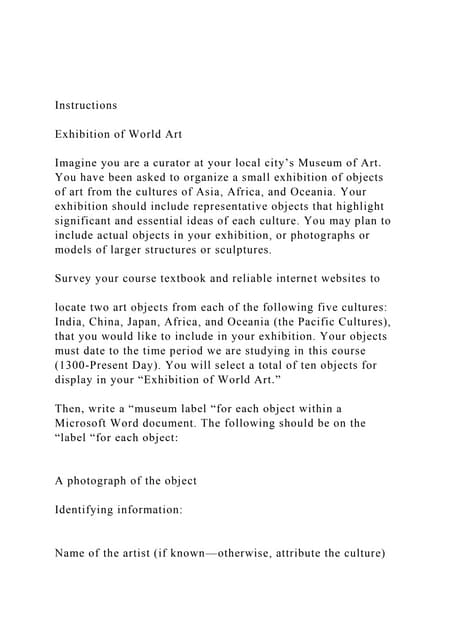 Instructions

Exhibition of World Art

Imagine you are a curator at your local city's Museum of Art. You have been asked to organize a small exhibition of objects of art from the cultures of Asia, Africa, and Oceania. Your exhibition should include representative objects that highlight significant and essential ideas of each culture. You may plan to include actual objects in your exhibition, or photographs or models of larger structures or sculptures.

Survey your course textbook and reliable internet websites to

locate two art objects from each of the following five cultures: India, China, Japan, Africa, and Oceania (the Pacific Cultures), that you would like to include in your exhibition. Your objects must date to the time period we are studying in this course (1300-Present Day). You will select a total of ten objects for display in your "Exhibition of World Art."

Then, write a "museum label "for each object within a Microsoft Word document. The following should be on the "label "for each object:

A photograph of the object

Identifying information:

Name of the artist (if known—otherwise, attribute the culture)